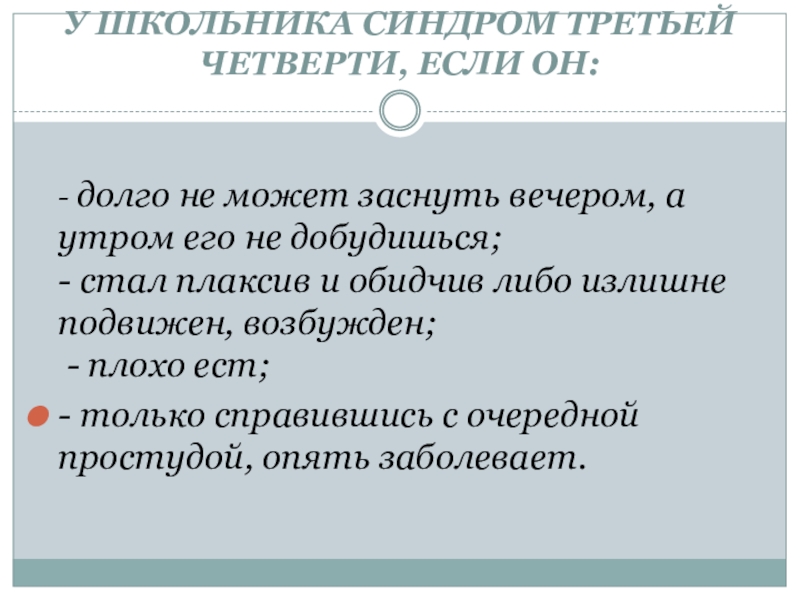 У ШКОЛЬНИКА СИНДРОМ ТРЕТЬЕЙ ЧЕТВЕРТИ, ЕСЛИ ОН:

- долго не может заснуть вечером, а утром его не добудишься;
- стал плаксив и обидчив либо излишне подвижен, возбужден;
- плохо ест;
• - только справившись с очередной простудой, опять заболевает.